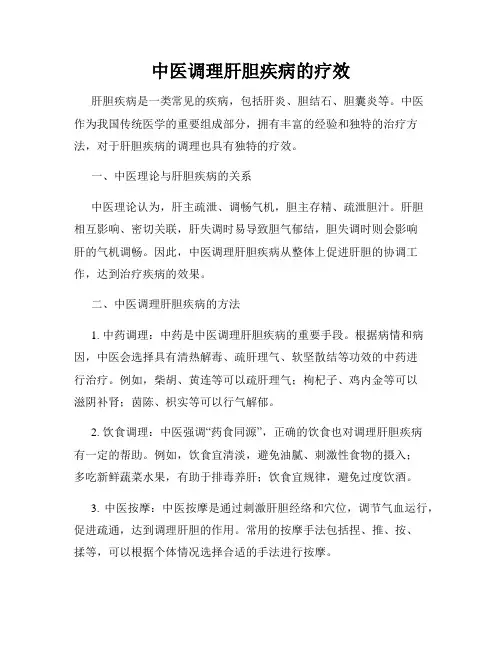 中医调理肝胆疾病的疗效

肝胆疾病是一类常见的疾病，包括肝炎、胆结石、胆囊炎等。中医作为我国传统医学的重要组成部分，拥有丰富的经验和独特的治疗方法，对于肝胆疾病的调理也具有独特的疗效。

一、中医理论与肝胆疾病的关系

中医理论认为，肝主疏泄、调畅气机，胆主存精、疏泄胆汁。肝胆相互影响、密切关联，肝失调时易导致胆气郁结，胆失调时则会影响肝的气机调畅。因此，中医调理肝胆疾病从整体上促进肝胆的协调工作，达到治疗疾病的效果。

二、中医调理肝胆疾病的方法

1. 中药调理：中药是中医调理肝胆疾病的重要手段。根据病情和病因，中医会选择具有清热解毒、疏肝理气、软坚散结等功效的中药进行治疗。例如，柴胡、黄连等可以疏肝理气；枸杞子、鸡内金等可以滋阴补肾；茵陈、枳实等可以行气解郁。

2. 饮食调理：中医强调“药食同源”，正确的饮食也对调理肝胆疾病有一定的帮助。例如，饮食宜清淡，避免油腻、刺激性食物的摄入；多吃新鲜蔬菜水果，有助于排毒养肝；饮食宜规律，避免过度饮酒。

3. 中医按摩：中医按摩是通过刺激肝胆经络和穴位，调节气血运行，促进疏通，达到调理肝胆的作用。常用的按摩手法包括捏、推、按、揉等，可以根据个体情况选择合适的手法进行按摩。